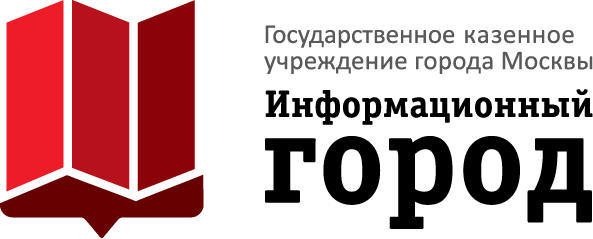 Государственное казенное учреждение города Москвы

Информационный город